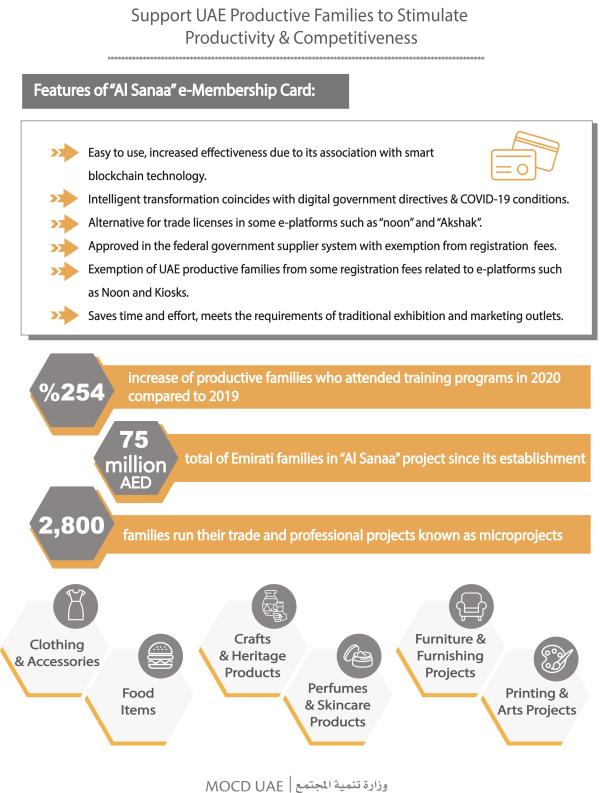 Support UAE Productive Families to Stimulate Productivity & Competitiveness

Features of "Al Sanaa" e-Membership Card:

Easy to use, increased effectiveness due to its association with smart blockchain technology.

Intelligent transformation coincides with digital government directives & COVID-19 conditions.

Alternative for trade licenses in some e-platforms such as "noon" and "Akshak".

Approved in the federal government supplier system with exemption from registration fees.

Exemption of UAE productive families from some registration fees related to e-platforms such as Noon and Kiosks.

Saves time and effort, meets the requirements of traditional exhibition and marketing outlets.

%254 increase of productive families who attended training programs in 2020 compared to 2019

75 million AED total of Emirati families in "Al Sanaa" project since its establishment

2,800 families run their trade and professional projects known as microprojects

Clothing & Accessories

Food Items

Crafts & Heritage Products

Perfumes & Skincare Products

Furniture & Furnishing Projects

Printing & Arts Projects

MOCD UAE | وزارة تنمية المجتمع